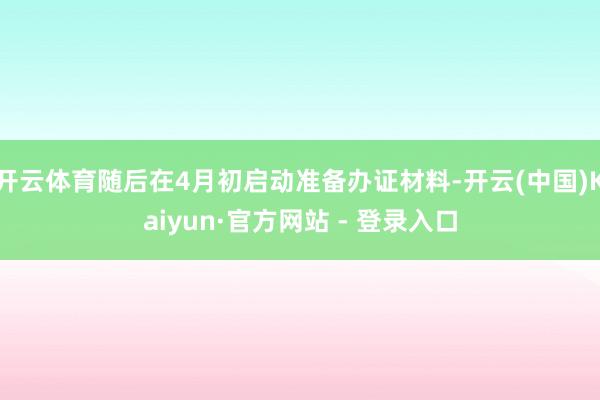 开云体育随后在4月初启动准备办证材料-开云(中国)Kaiyun·官方网站 - 登录入口